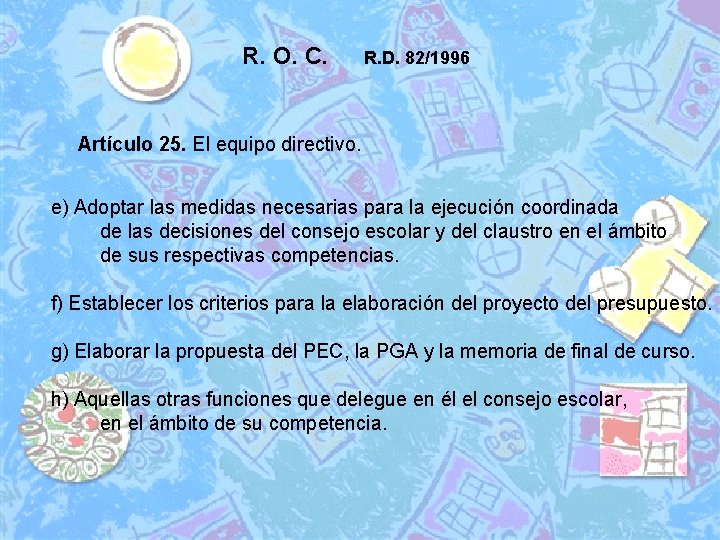 R. O. C. R.D. 82/1996

Artículo 25. El equipo directivo.

e) Adoptar las medidas necesarias para la ejecución coordinada de las decisiones del consejo escolar y del claustro en el ámbito de sus respectivas competencias.

f) Establecer los criterios para la elaboración del proyecto del presupuesto.

g) Elaborar la propuesta del PEC, la PGA y la memoria de final de curso.

h) Aquellas otras funciones que delegue en él el consejo escolar, en el ámbito de su competencia.